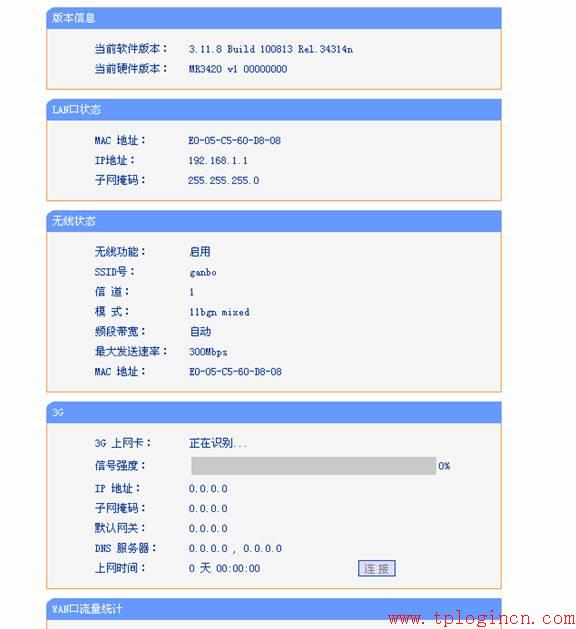 版本信息

当前软件版本： 3.11.8 Build 100813 Rel.34314n
当前硬件版本： MR3420 v1 00000000

LAN口状态

MAC 地址： E0-05-C5-60-D8-08
IP地址： 192.168.1.1
子网掩码： 255.255.255.0

无线状态

无线功能： 启用
SSID号： ganbo
信 道： 1
模 式： 11bgn mixed
频段带宽： 自动
最大发送速率： 300Mbps
MAC 地址： E0-05-C5-60-D8-08

3G

3G 上网卡： 正在识别...
信号强度： 0%
IP 地址： 0.0.0.0
子网掩码： 0.0.0.0
默认网关： 0.0.0.0
DNS 服务器： 0.0.0.0 , 0.0.0.0
上网时间： 0 天 00:00:00 连 接

WAN口流量统计

www.tplogincn.com